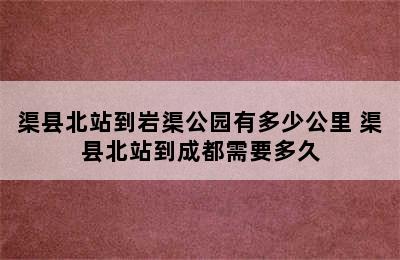 渠县北站到岩渠公园有多少公里 渠县北站到成都需要多久